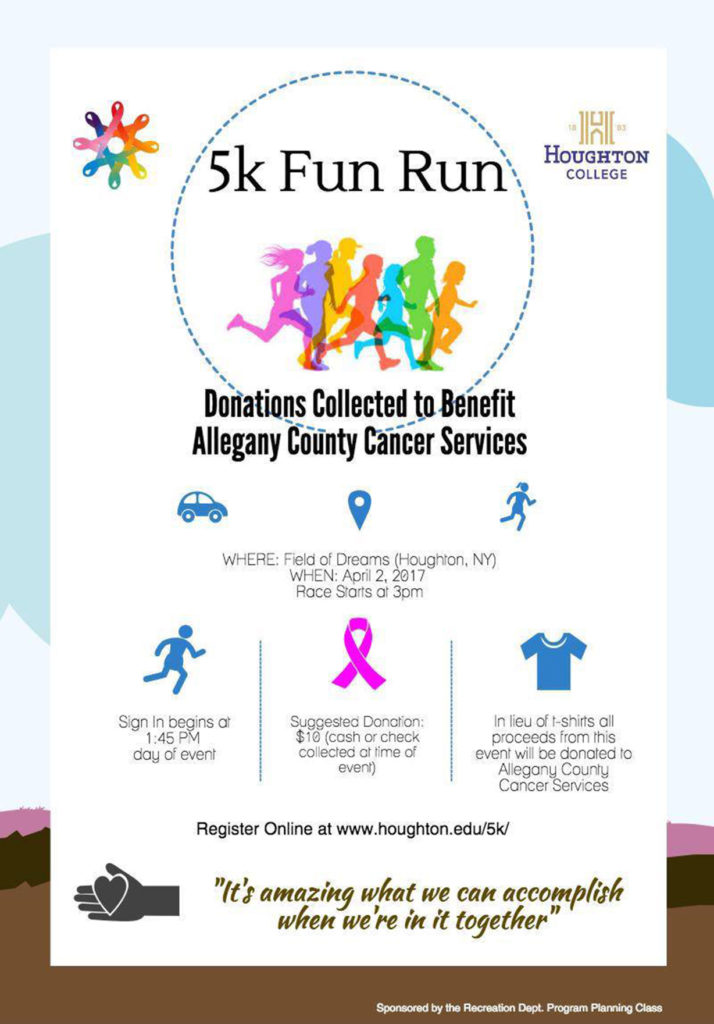 18 83
HOUGHTON
COLLEGE

5k Fun Run

Donations Collected to Benefit Allegany County Cancer Services

WHERE: Field of Dreams (Houghton, NY)
WHEN: April 2, 2017
Race Starts at 3pm

Sign In begins at 1:45 PM day of event

Suggested Donation: $10 (cash or check collected at time of event)

In lieu of t-shirts all proceeds from this event will be donated to Allegany County Cancer Services

Register Online at www.houghton.edu/5k/

"It's amazing what we can accomplish when we're in it together"

Sponsored by the Recreation Dept. Program Planning Class